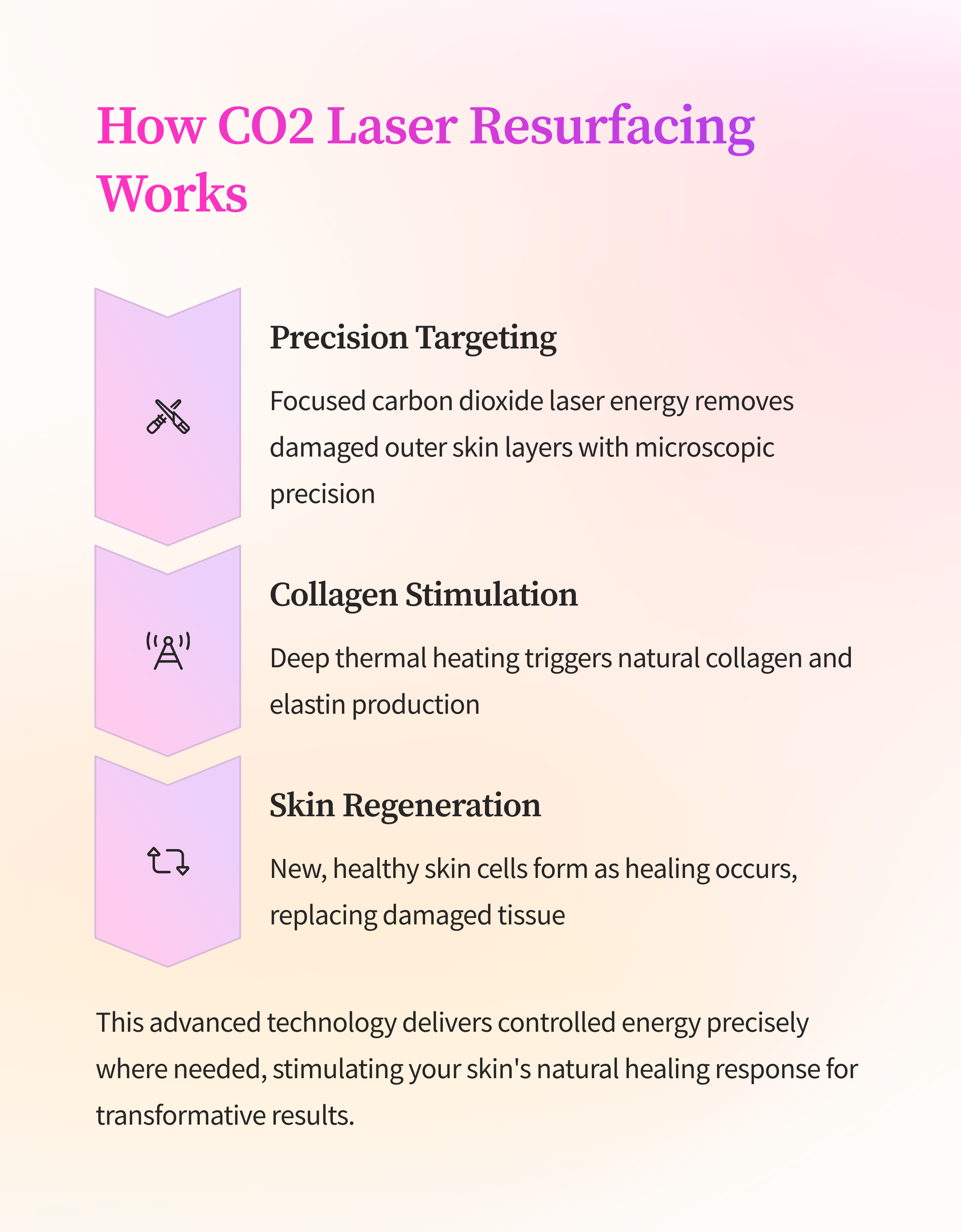 How CO2 Laser Resurfacing Works

Precision Targeting

Focused carbon dioxide laser energy removes damaged outer skin layers with microscopic precision

Collagen Stimulation

Deep thermal heating triggers natural collagen and elastin production

Skin Regeneration

New, healthy skin cells form as healing occurs, replacing damaged tissue

This advanced technology delivers controlled energy precisely where needed, stimulating your skin's natural healing response for transformative results.